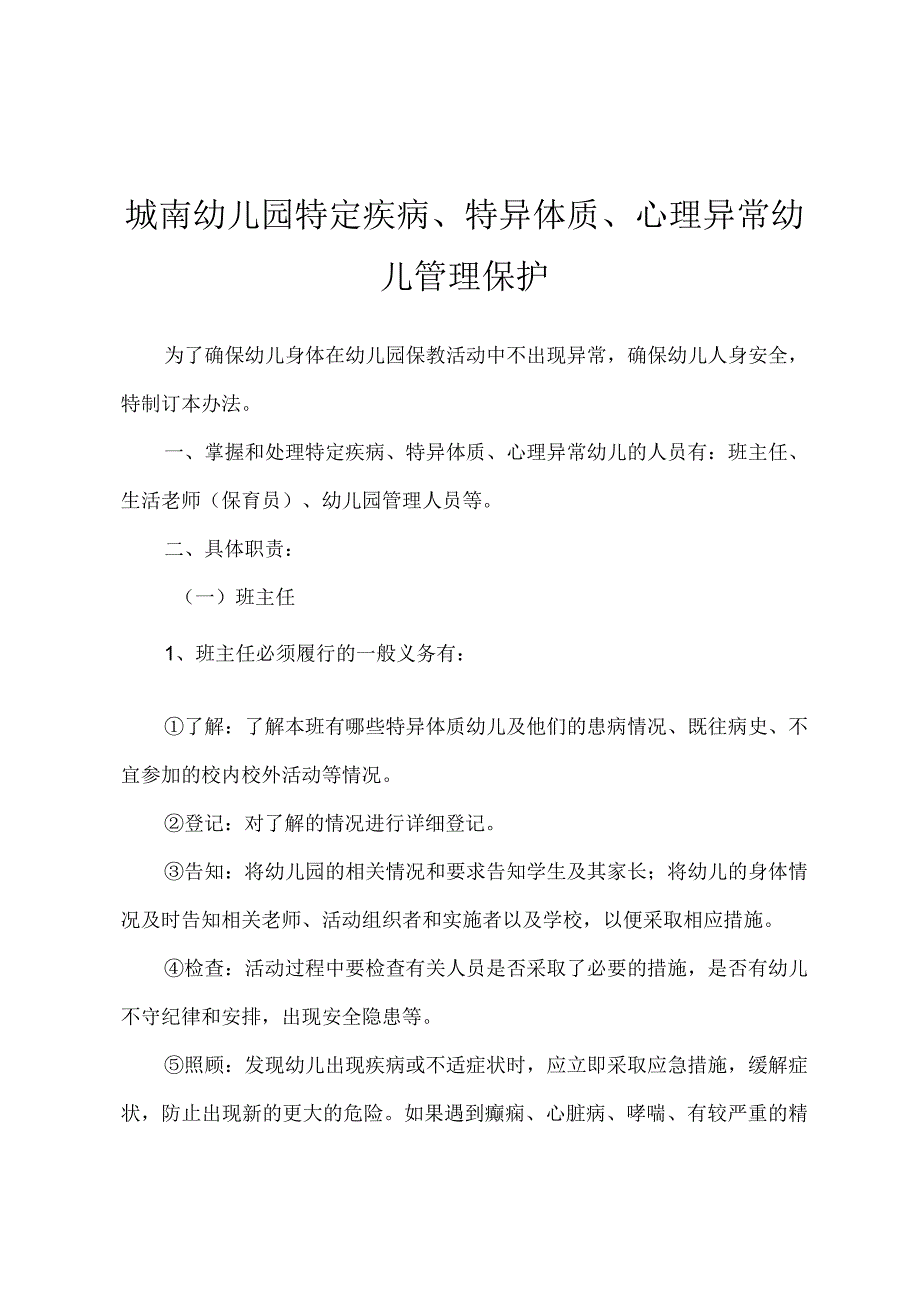 城南幼儿园特定疾病、特异体质、心理异常幼儿管理保护

为了确保幼儿身体在幼儿园保教活动中不出现异常，确保幼儿人身安全，特制订本办法。

一、掌握和处理特定疾病、特异体质、心理异常幼儿的人员有：班主任、生活老师（保育员）、幼儿园管理人员等。

二、具体职责：

（一）班主任

1、班主任必须履行的一般义务有：

①了解：了解本班有哪些特异体质幼儿及他们的患病情况、既往病史、不宜参加的校内校外活动等情况。

②登记：对了解的情况进行详细登记。

③告知：将幼儿园的相关情况和要求告知学生及其家长；将幼儿的身体情况及时告知相关老师、活动组织者和实施者以及学校，以便采取相应措施。

④检查：活动过程中要检查有关人员是否采取了必要的措施，是否有幼儿不守纪律和安排，出现安全隐患等。

⑤照顾：发现幼儿出现疾病或不适症状时，应立即采取应急措施，缓解症状，防止出现新的更大的危险。如果遇到癫痫、心脏病、哮喘、有较严重的精